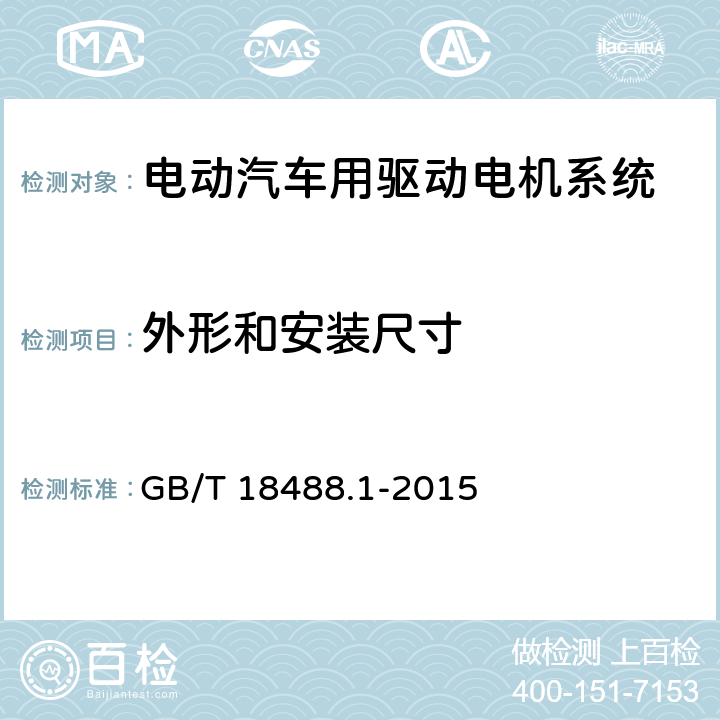 MA CNAS AC ilac-MRA

检测对象： 电动汽车用驱动电机系统

检测项目： 外形和安装尺寸

检测标准： GB/T 18488.1-2015

百检 Baijiantest.com

做检测 上百检
400-151-7153